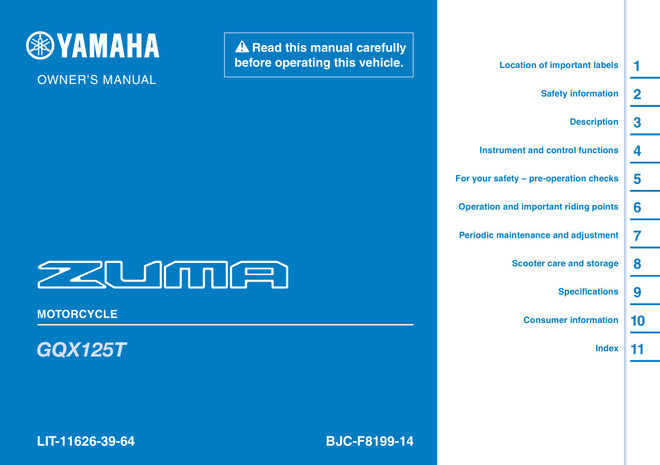 YAMAHA

OWNER'S MANUAL

Read this manual carefully before operating this vehicle.

ZUMA

MOTORCYCLE

GQX125T

LIT-11626-39-64

BJC-F8199-14

Location of important labels 1
Safety information 2
Description 3
Instrument and control functions 4
For your safety – pre-operation checks 5
Operation and important riding points 6
Periodic maintenance and adjustment 7
Scooter care and storage 8
Specifications 9
Consumer information 10
Index 11